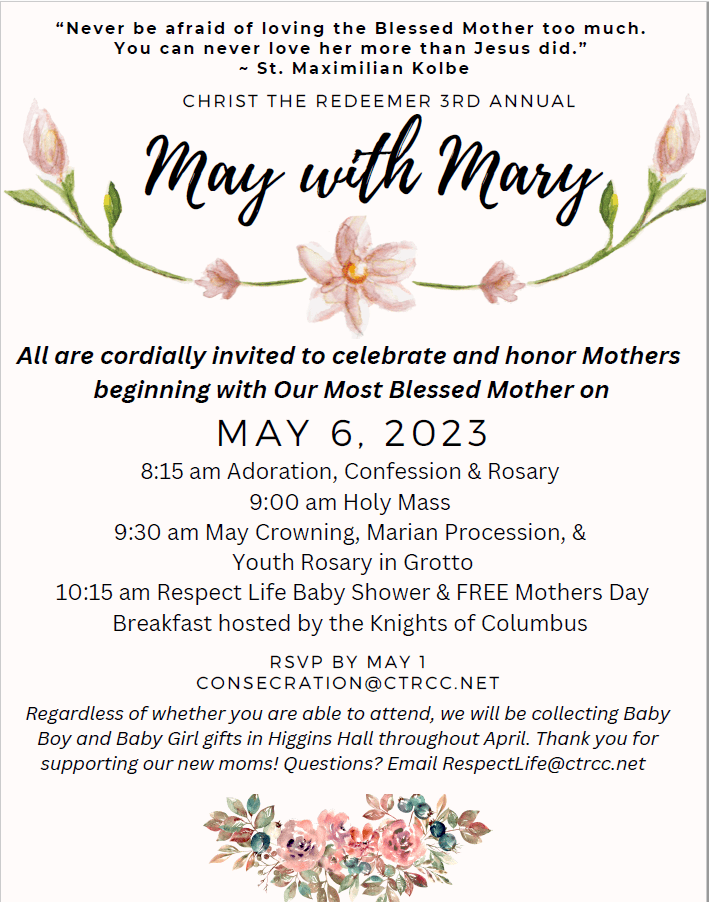 “Never be afraid of loving the Blessed Mother too much. You can never love her more than Jesus did.”
~ St. Maximilian Kolbe

CHRIST THE REDEEMER 3RD ANNUAL

May with Mary

All are cordially invited to celebrate and honor Mothers beginning with Our Most Blessed Mother on

MAY 6, 2023

8:15 am Adoration, Confession & Rosary
9:00 am Holy Mass
9:30 am May Crowning, Marian Procession, & Youth Rosary in Grotto
10:15 am Respect Life Baby Shower & FREE Mothers Day Breakfast hosted by the Knights of Columbus

RSVP BY MAY 1
CONSECRATION@CTRCC.NET

Regardless of whether you are able to attend, we will be collecting Baby Boy and Baby Girl gifts in Higgins Hall throughout April. Thank you for supporting our new moms! Questions? Email RespectLife@ctrcc.net